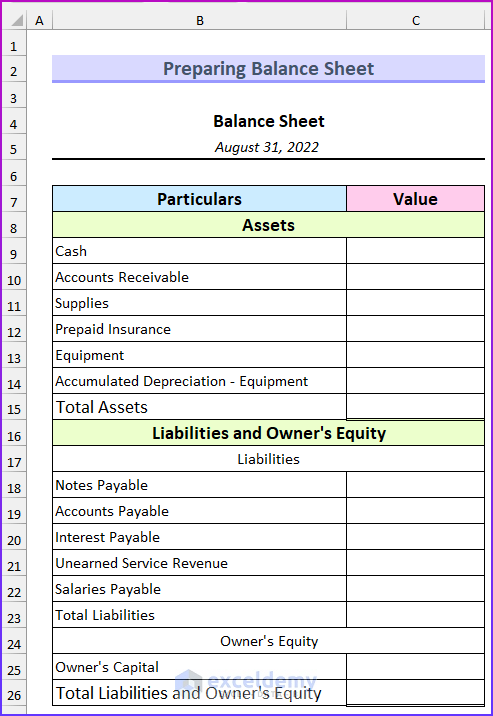 | | A | B | C |
|---|---|---|---|
| 1 | | | |
| 2 | | Preparing Balance Sheet | |
| 3 | | | |
| 4 | | Balance Sheet | |
| 5 | | August 31, 2022 | |
| 6 | | | |
| 7 | | Particulars | Value |
| 8 | | Assets | |
| 9 | | Cash | |
| 10 | | Accounts Receivable | |
| 11 | | Supplies | |
| 12 | | Prepaid Insurance | |
| 13 | | Equipment | |
| 14 | | Accumulated Depreciation - Equipment | |
| 15 | | Total Assets | |
| 16 | | Liabilities and Owner's Equity | |
| 17 | | Liabilities | |
| 18 | | Notes Payable | |
| 19 | | Accounts Payable | |
| 20 | | Interest Payable | |
| 21 | | Unearned Service Revenue | |
| 22 | | Salaries Payable | |
| 23 | | Total Liabilities | |
| 24 | | Owner's Equity | |
| 25 | | Owner's Capital | |
| 26 | | Total Liabilities and Owner's Equity | |

exceldemy